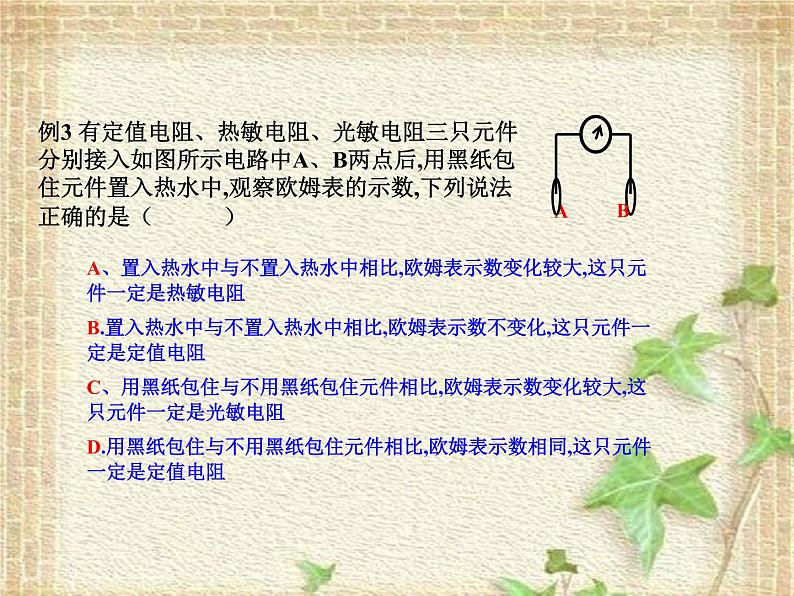 例3 有定值电阻、热敏电阻、光敏电阻三只元件分别接入如图所示电路中A、B两点后,用黑纸包住元件置入热水中,观察欧姆表的示数,下列说法正确的是（　　　）

A　B

A、置入热水中与不置入热水中相比,欧姆表示数变化较大,这只元件一定是热敏电阻

B.置入热水中与不置入热水中相比,欧姆表示数不变化,这只元件一定是定值电阻

C、用黑纸包住与不用黑纸包住元件相比,欧姆表示数变化较大,这只元件一定是光敏电阻

D.用黑纸包住与不用黑纸包住元件相比,欧姆表示数相同,这只元件一定是定值电阻